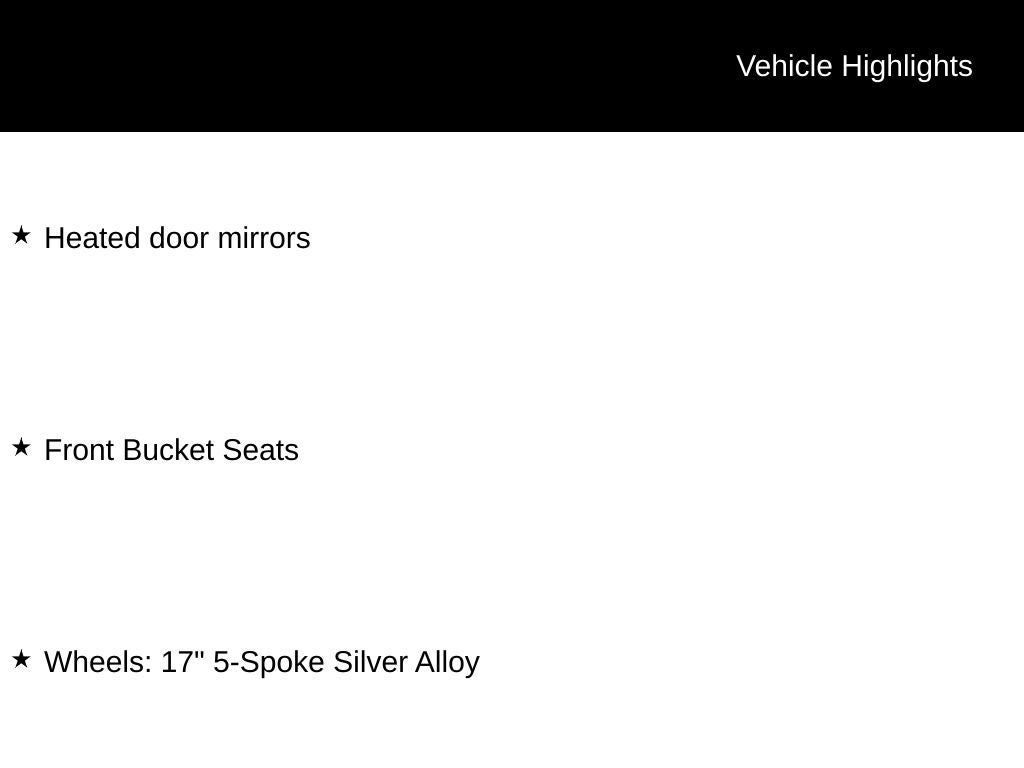 Vehicle Highlights

★ Heated door mirrors

★ Front Bucket Seats

★ Wheels: 17" 5-Spoke Silver Alloy